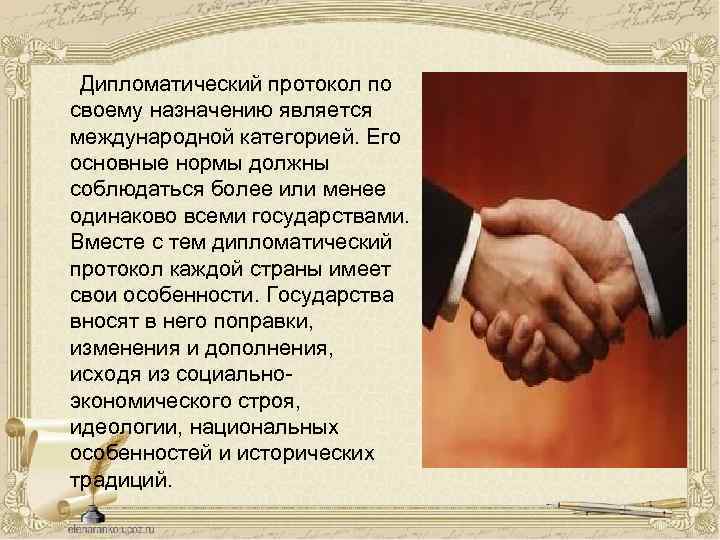 Дипломатический протокол по своему назначению является международной категорией. Его основные нормы должны соблюдаться более или менее одинаково всеми государствами. Вместе с тем дипломатический протокол каждой страны имеет свои особенности. Государства вносят в него поправки, изменения и дополнения, исходя из социально-экономического строя, идеологии, национальных особенностей и исторических традиций.

elenaranko.ucoz.ru